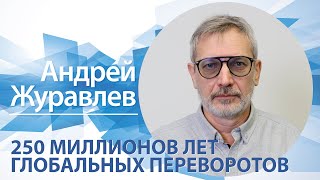 Андрей Журавлев

250 МИЛЛИОНОВ ЛЕТ ГЛОБАЛЬНЫХ ПЕРЕВОРОТОВ